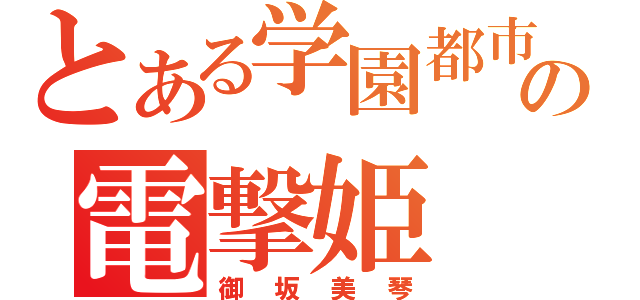 とある学園都市の
電撃姫
御坂美琴